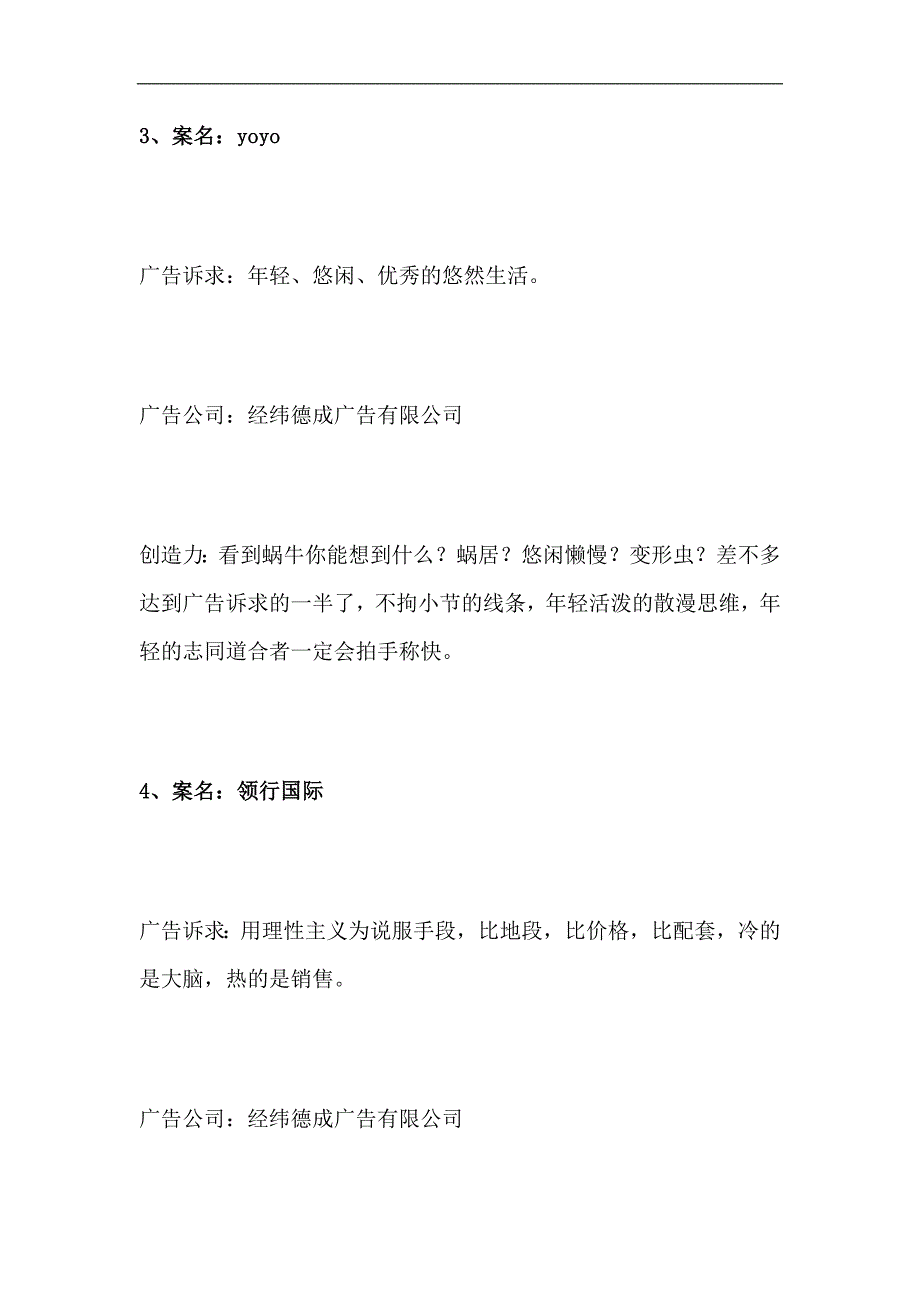 3、案名：yoyo

广告诉求：年轻、悠闲、优秀的悠然生活。

广告公司：经纬德成广告有限公司

创造力：看到蜗牛你能想到什么？蜗居？悠闲懒慢？变形虫？差不多达到广告诉求的一半了，不拘小节的线条，年轻活泼的散漫思维，年轻的志同道合者一定会拍手称快。

4、案名：领行国际

广告诉求：用理性主义为说服手段，比地段，比价格，比配套，冷的是大脑，热的是销售。

广告公司：经纬德成广告有限公司